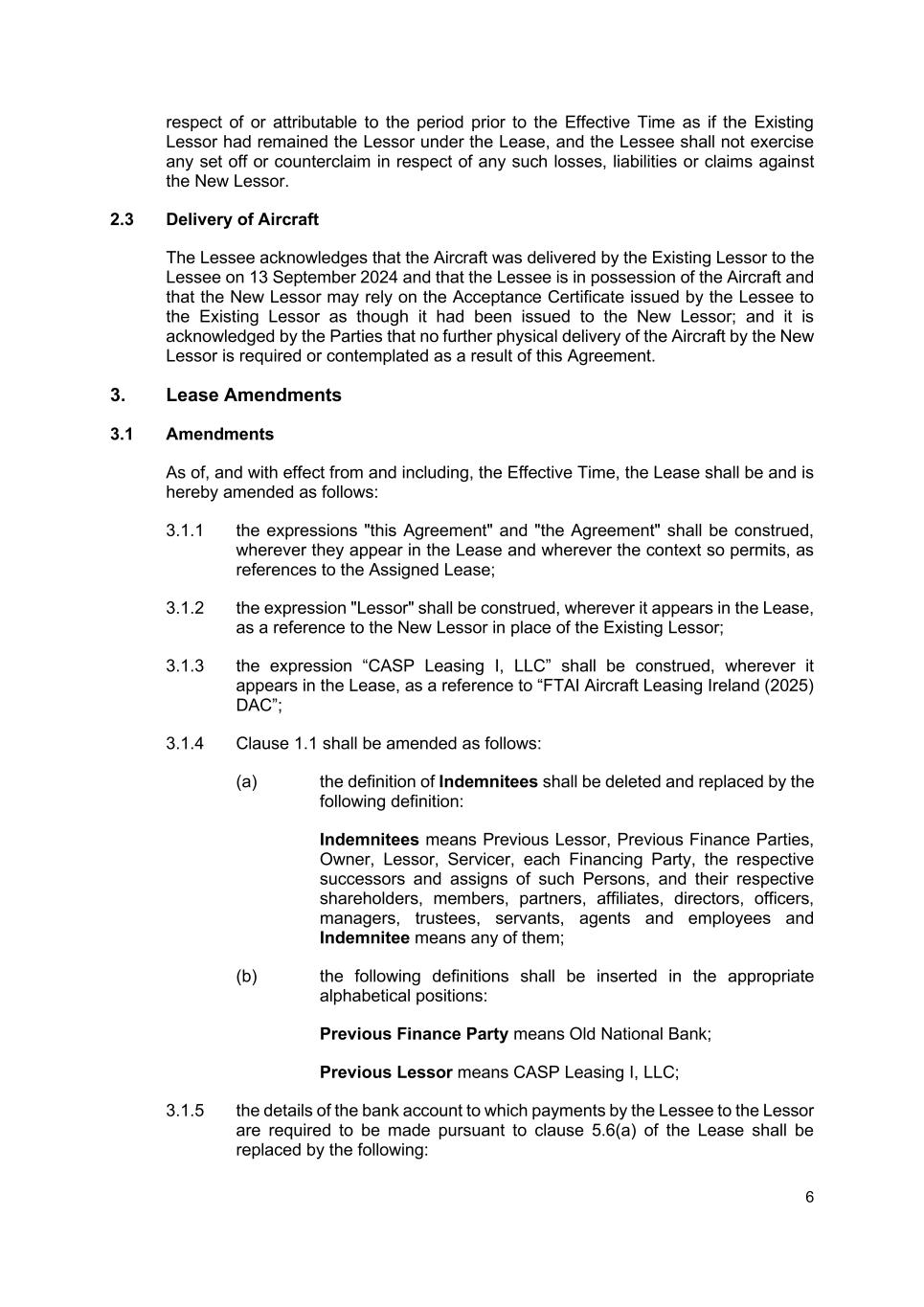 respect of or attributable to the period prior to the Effective Time as if the Existing Lessor had remained the Lessor under the Lease, and the Lessee shall not exercise any set off or counterclaim in respect of any such losses, liabilities or claims against the New Lessor.

2.3 Delivery of Aircraft

The Lessee acknowledges that the Aircraft was delivered by the Existing Lessor to the Lessee on 13 September 2024 and that the Lessee is in possession of the Aircraft and that the New Lessor may rely on the Acceptance Certificate issued by the Lessee to the Existing Lessor as though it had been issued to the New Lessor; and it is acknowledged by the Parties that no further physical delivery of the Aircraft by the New Lessor is required or contemplated as a result of this Agreement.

3. Lease Amendments

3.1 Amendments

As of, and with effect from and including, the Effective Time, the Lease shall be and is hereby amended as follows:

3.1.1 the expressions "this Agreement" and "the Agreement" shall be construed, wherever they appear in the Lease and wherever the context so permits, as references to the Assigned Lease;

3.1.2 the expression "Lessor" shall be construed, wherever it appears in the Lease, as a reference to the New Lessor in place of the Existing Lessor;

3.1.3 the expression “CASP Leasing I, LLC” shall be construed, wherever it appears in the Lease, as a reference to “FTAI Aircraft Leasing Ireland (2025) DAC”;

3.1.4 Clause 1.1 shall be amended as follows:

(a) the definition of Indemnitees shall be deleted and replaced by the following definition:

Indemnitees means Previous Lessor, Previous Finance Parties, Owner, Lessor, Servicer, each Financing Party, the respective successors and assigns of such Persons, and their respective shareholders, members, partners, affiliates, directors, officers, managers, trustees, servants, agents and employees and Indemnitee means any of them;

(b) the following definitions shall be inserted in the appropriate alphabetical positions:

Previous Finance Party means Old National Bank;

Previous Lessor means CASP Leasing I, LLC;

3.1.5 the details of the bank account to which payments by the Lessee to the Lessor are required to be made pursuant to clause 5.6(a) of the Lease shall be replaced by the following:

6